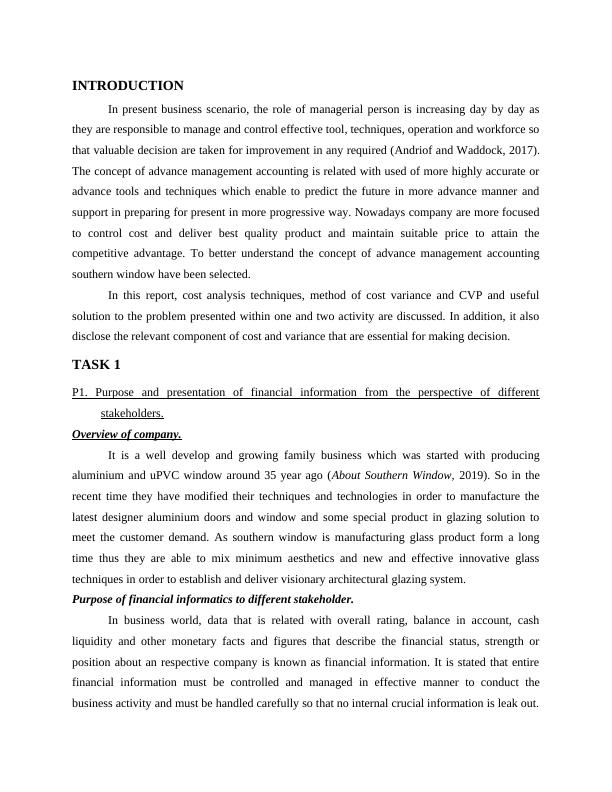 INTRODUCTION

In present business scenario, the role of managerial person is increasing day by day as they are responsible to manage and control effective tool, techniques, operation and workforce so that valuable decision are taken for improvement in any required (Andriof and Waddock, 2017). The concept of advance management accounting is related with used of more highly accurate or advance tools and techniques which enable to predict the future in more advance manner and support in preparing for present in more progressive way. Nowadays company are more focused to control cost and deliver best quality product and maintain suitable price to attain the competitive advantage. To better understand the concept of advance management accounting southern window have been selected.

In this report, cost analysis techniques, method of cost variance and CVP and useful solution to the problem presented within one and two activity are discussed. In addition, it also disclose the relevant component of cost and variance that are essential for making decision.

TASK 1

P1. Purpose and presentation of financial information from the perspective of different stakeholders.

Overview of company.

It is a well develop and growing family business which was started with producing aluminium and uPVC window around 35 year ago (About Southern Window, 2019). So in the recent time they have modified their techniques and technologies in order to manufacture the latest designer aluminium doors and window and some special product in glazing solution to meet the customer demand. As southern window is manufacturing glass product form a long time thus they are able to mix minimum aesthetics and new and effective innovative glass techniques in order to establish and deliver visionary architectural glazing system.

Purpose of financial informatics to different stakeholder.

In business world, data that is related with overall rating, balance in account, cash liquidity and other monetary facts and figures that describe the financial status, strength or position about an respective company is known as financial information. It is stated that entire financial information must be controlled and managed in effective manner to conduct the business activity and must be handled carefully so that no internal crucial information is leak out.